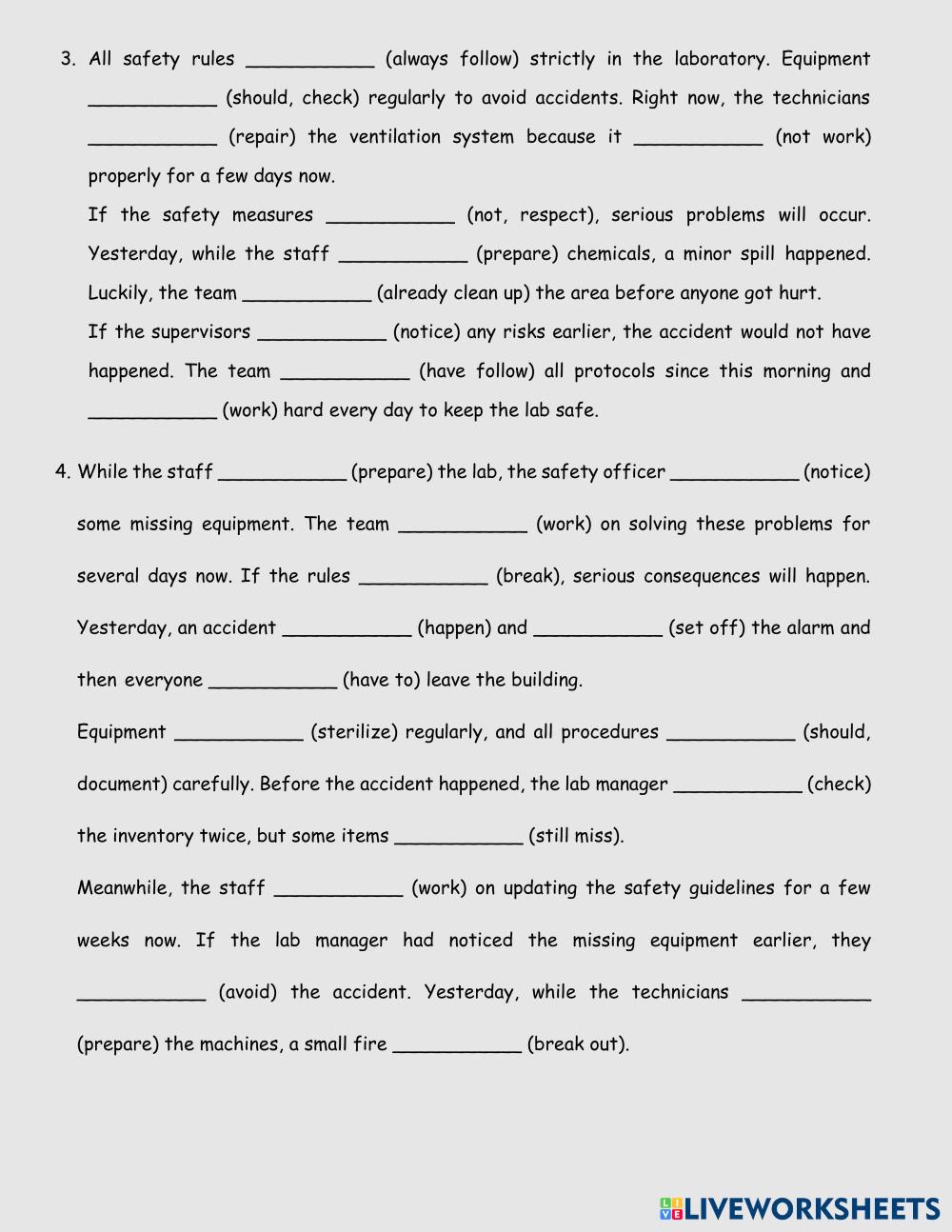 3. All safety rules ___________ (always follow) strictly in the laboratory. Equipment ___________ (should, check) regularly to avoid accidents. Right now, the technicians ___________ (repair) the ventilation system because it ___________ (not work) properly for a few days now.

If the safety measures ___________ (not, respect), serious problems will occur. Yesterday, while the staff ___________ (prepare) chemicals, a minor spill happened. Luckily, the team ___________ (already clean up) the area before anyone got hurt.

If the supervisors ___________ (notice) any risks earlier, the accident would not have happened. The team ___________ (have follow) all protocols since this morning and ___________ (work) hard every day to keep the lab safe.

4. While the staff ___________ (prepare) the lab, the safety officer ___________ (notice) some missing equipment. The team ___________ (work) on solving these problems for several days now. If the rules ___________ (break), serious consequences will happen. Yesterday, an accident ___________ (happen) and ___________ (set off) the alarm and then everyone ___________ (have to) leave the building.

Equipment ___________ (sterilize) regularly, and all procedures ___________ (should, document) carefully. Before the accident happened, the lab manager ___________ (check) the inventory twice, but some items ___________ (still miss).

Meanwhile, the staff ___________ (work) on updating the safety guidelines for a few weeks now. If the lab manager had noticed the missing equipment earlier, they ___________ (avoid) the accident. Yesterday, while the technicians ___________ (prepare) the machines, a small fire ___________ (break out).

LIVEWORKSHEETS